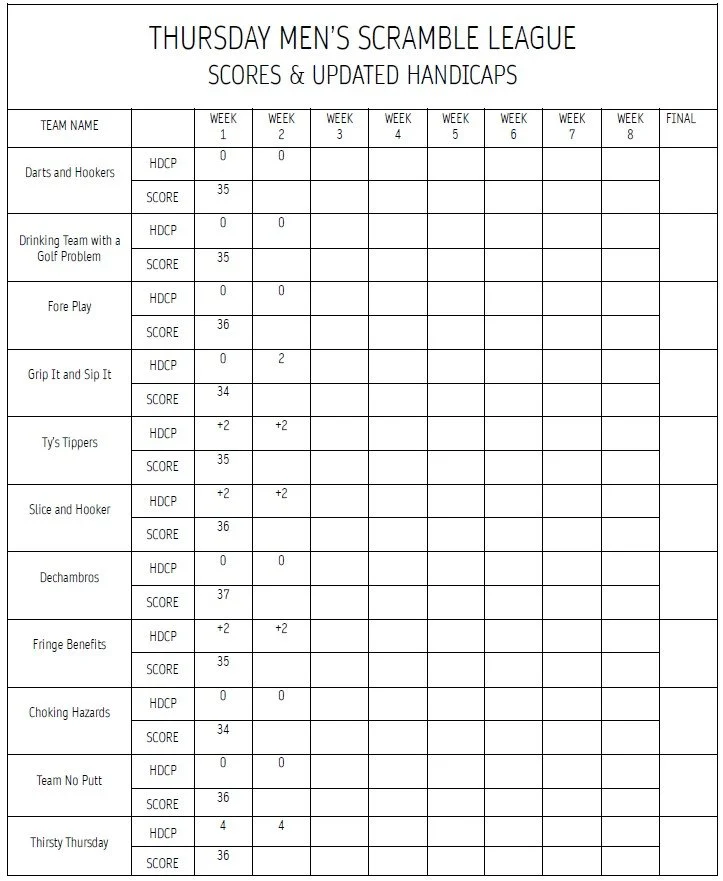 THURSDAY MEN'S SCRAMBLE LEAGUE
SCORES & UPDATED HANDICAPS

| TEAM NAME | | WEEK 1 | WEEK 2 | WEEK 3 | WEEK 4 | WEEK 5 | WEEK 6 | WEEK 7 | WEEK 8 | FINAL |
|---|---|---|---|---|---|---|---|---|---|---|
| Darts and Hookers | HDCP | 0 | 0 | | | | | | | |
| | SCORE | 35 | | | | | | | | |
| Drinking Team with a Golf Problem | HDCP | 0 | 0 | | | | | | | |
| | SCORE | 35 | | | | | | | | |
| Fore Play | HDCP | 0 | 0 | | | | | | | |
| | SCORE | 36 | | | | | | | | |
| Grip It and Sip It | HDCP | 0 | 2 | | | | | | | |
| | SCORE | 34 | | | | | | | | |
| Ty's Tippers | HDCP | +2 | +2 | | | | | | | |
| | SCORE | 35 | | | | | | | | |
| Slice and Hooker | HDCP | +2 | +2 | | | | | | | |
| | SCORE | 36 | | | | | | | | |
| Dechambros | HDCP | 0 | 0 | | | | | | | |
| | SCORE | 37 | | | | | | | | |
| Fringe Benefits | HDCP | +2 | +2 | | | | | | | |
| | SCORE | 35 | | | | | | | | |
| Choking Hazards | HDCP | 0 | 0 | | | | | | | |
| | SCORE | 34 | | | | | | | | |
| Team No Putt | HDCP | 0 | 0 | | | | | | | |
| | SCORE | 36 | | | | | | | | |
| Thirsty Thursday | HDCP | 4 | 4 | | | | | | | |
| | SCORE | 36 | | | | | | | | |